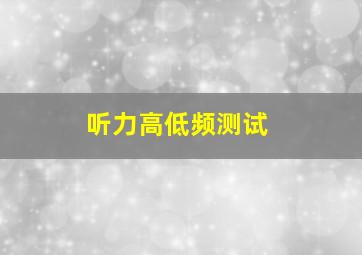 听力高低频测试